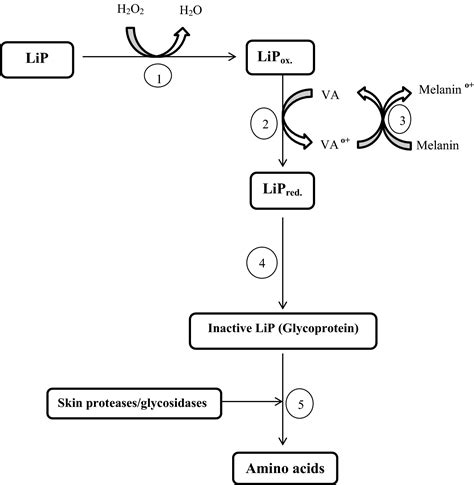 $H_2O_2$

$H_2O$

LiP

1

$LiP_{ox.}$

VA

Melanin $^{o+}$

2

3

VA $^{o+}$

Melanin

$LiP_{red.}$

4

Inactive LiP (Glycoprotein)

Skin proteases/glycosidases

5

Amino acids